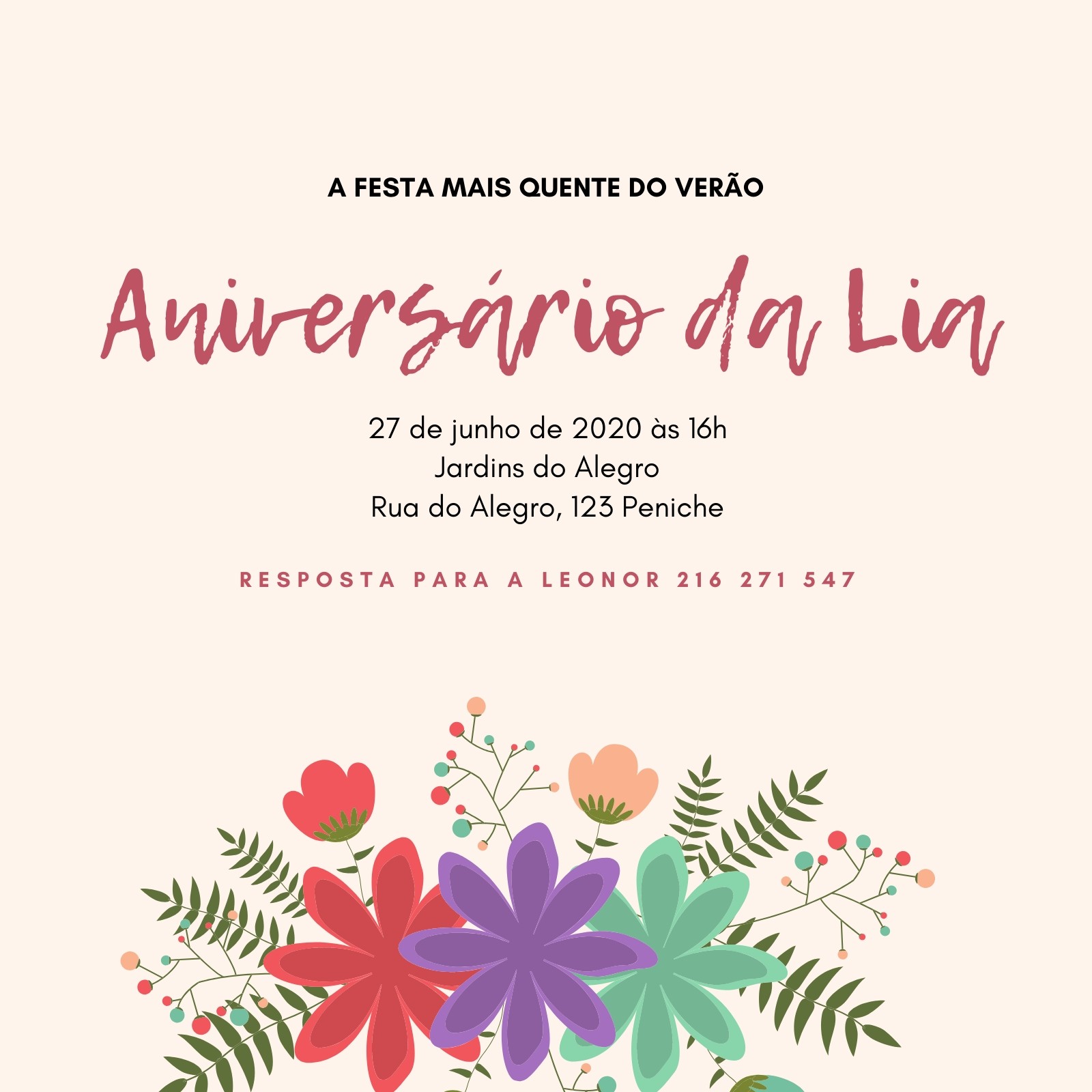 A FESTA MAIS QUENTE DO VERÃO

Aniversário da Lia

27 de junho de 2020 às 16h
Jardins do Alegro
Rua do Alegro, 123 Peniche

RESPOSTA PARA A LEONOR 216 271 547